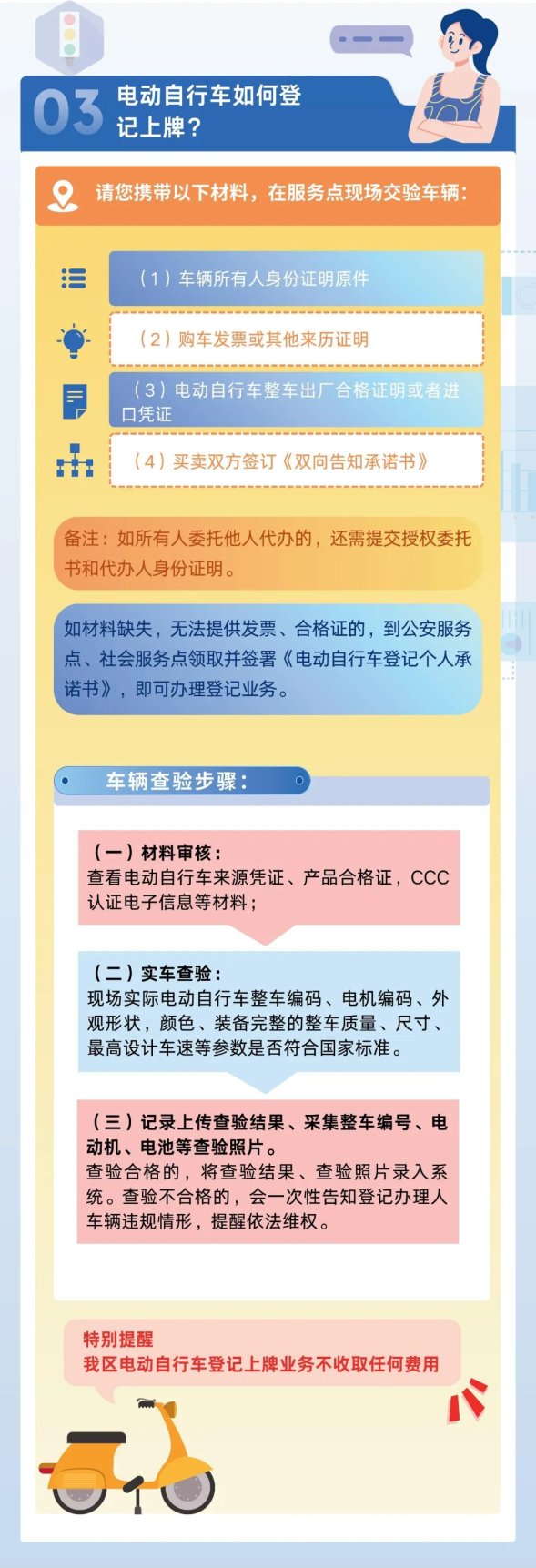 03 电动自行车如何登记上牌？

请您携带以下材料，在服务点现场交验车辆：

（1）车辆所有人身份证明原件

（2）购车发票或其他来历证明

（3）电动自行车整车出厂合格证明或者进口凭证

（4）买卖双方签订《双向告知承诺书》

备注：如所有人委托他人代办的，还需提交授权委托书和代办人身份证明。

如材料缺失，无法提供发票、合格证的，到公安服务点、社会服务点领取并签署《电动自行车登记个人承诺书》，即可办理登记业务。

车辆查验步骤：

（一）材料审核：
查看电动自行车来源凭证、产品合格证，CCC认证电子信息等材料；

（二）实车查验：
现场实际电动自行车整车编码、电机编码、外观形状，颜色、装备完整的整车质量、尺寸、最高设计车速等参数是否符合国家标准。

（三）记录上传查验结果、采集整车编号、电动机、电池等查验照片。
查验合格的，将查验结果、查验照片录入系统。查验不合格的，会一次性告知登记办理人车辆违规情形，提醒依法维权。

特别提醒
我区电动自行车登记上牌业务不收取任何费用